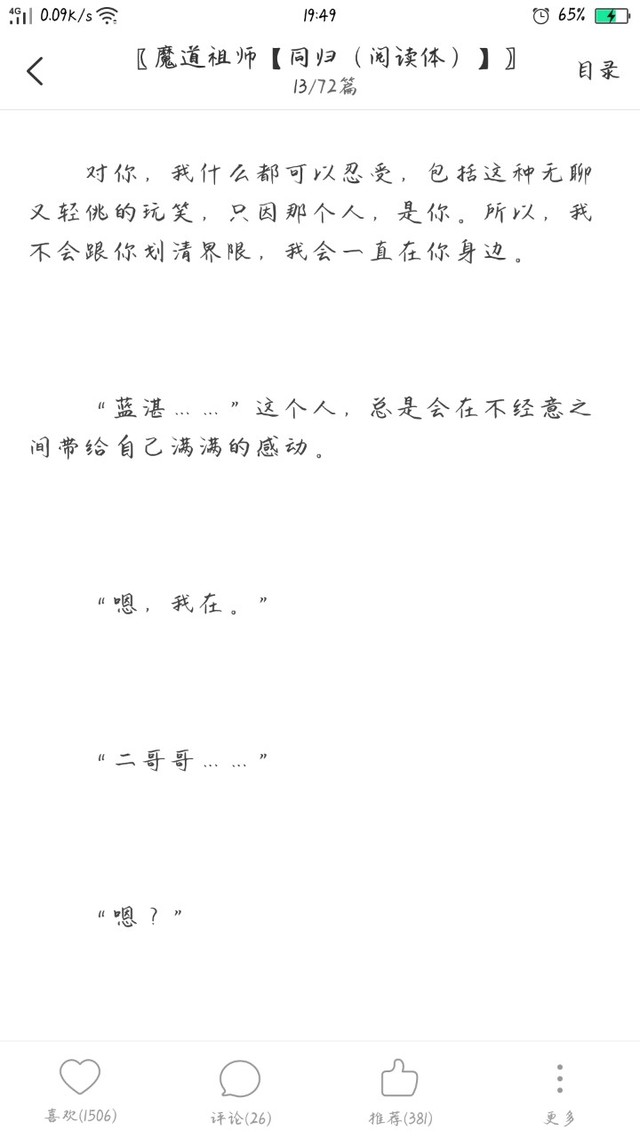 4G 0.09K/s 19:49 65%

〖魔道祖师【同归（阅读体）】〗
13/72篇
目录

对你，我什么都可以忍受，包括这种无聊又轻佻的玩笑，只因那个人，是你。所以，我不会跟你划清界限，我会一直在你身边。

“蓝湛……”这个人，总是会在不经意之间带给自己满满的感动。

“嗯，我在。”

“二哥哥……”

“嗯？”

喜欢(1506)
评论(26)
推荐(381)
更多